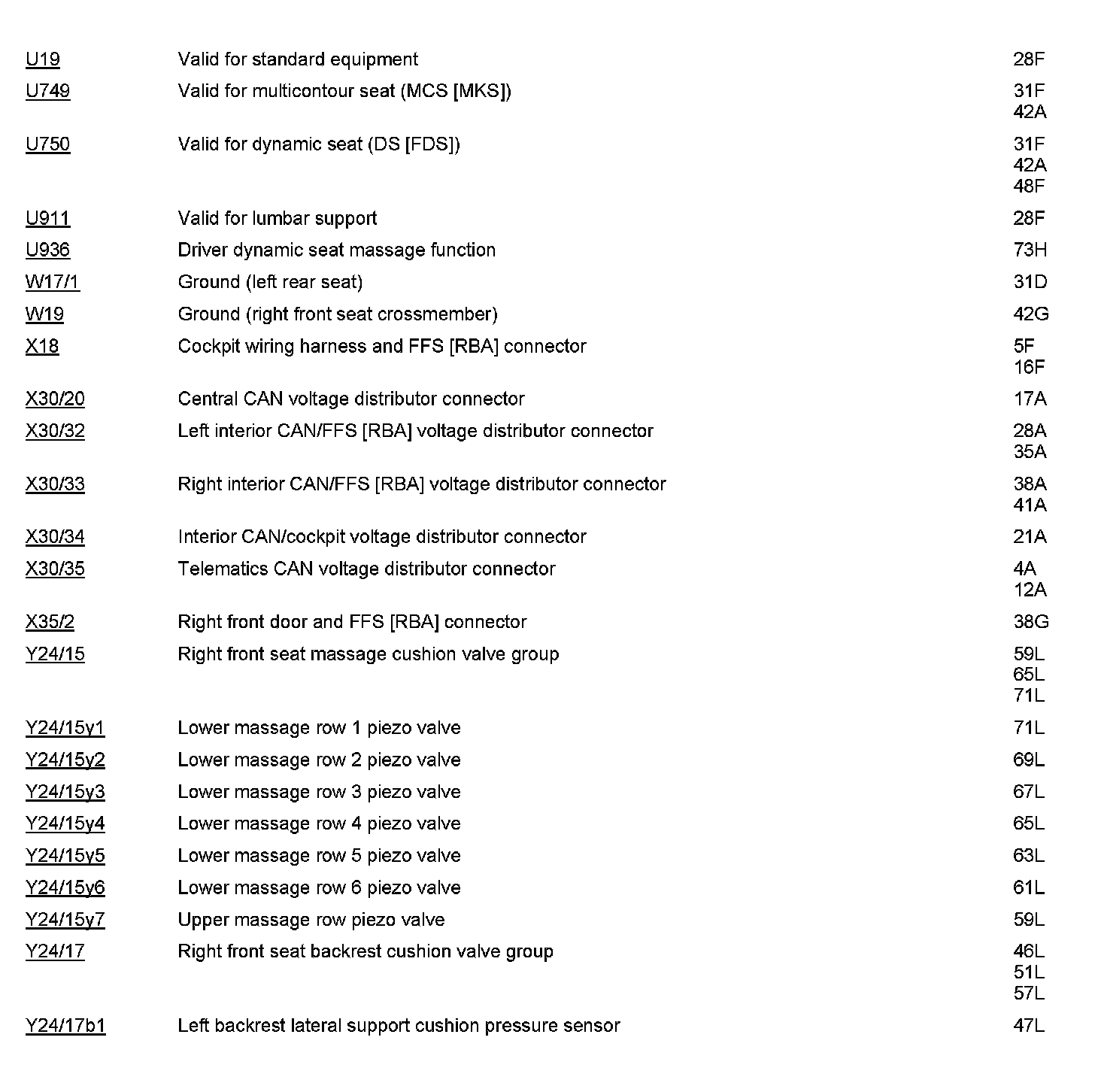 | | | |
|---|---|---|
| U19 | Valid for standard equipment | 28F |
| U749 | Valid for multicontour seat (MCS [MKS]) | 31F 42A |
| U750 | Valid for dynamic seat (DS [FDS]) | 31F 42A 48F |
| U911 | Valid for lumbar support | 28F |
| U936 | Driver dynamic seat massage function | 73H |
| W17/1 | Ground (left rear seat) | 31D |
| W19 | Ground (right front seat crossmember) | 42G |
| X18 | Cockpit wiring harness and FFS [RBA] connector | 5F 16F |
| X30/20 | Central CAN voltage distributor connector | 17A |
| X30/32 | Left interior CAN/FFS [RBA] voltage distributor connector | 28A 35A |
| X30/33 | Right interior CAN/FFS [RBA] voltage distributor connector | 38A 41A |
| X30/34 | Interior CAN/cockpit voltage distributor connector | 21A |
| X30/35 | Telematics CAN voltage distributor connector | 4A 12A |
| X35/2 | Right front door and FFS [RBA] connector | 38G |
| Y24/15 | Right front seat massage cushion valve group | 59L 65L 71L |
| Y24/15y1 | Lower massage row 1 piezo valve | 71L |
| Y24/15y2 | Lower massage row 2 piezo valve | 69L |
| Y24/15y3 | Lower massage row 3 piezo valve | 67L |
| Y24/15y4 | Lower massage row 4 piezo valve | 65L |
| Y24/15y5 | Lower massage row 5 piezo valve | 63L |
| Y24/15y6 | Lower massage row 6 piezo valve | 61L |
| Y24/15y7 | Upper massage row piezo valve | 59L |
| Y24/17 | Right front seat backrest cushion valve group | 46L 51L 57L |
| Y24/17b1 | Left backrest lateral support cushion pressure sensor | 47L |